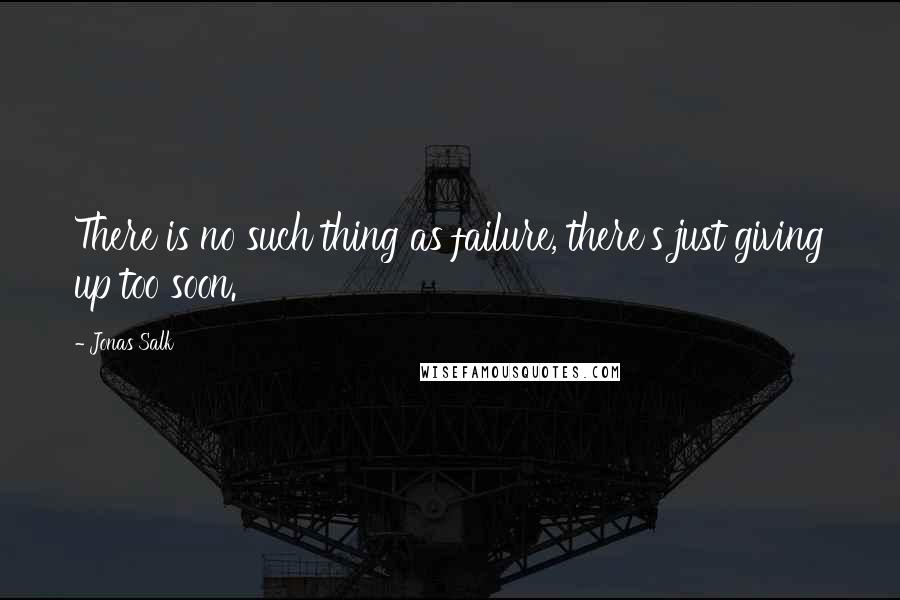 There is no such thing as failure, there's just giving up too soon.

- Jonas Salk

WISEFAMOUSQUOTES.COM